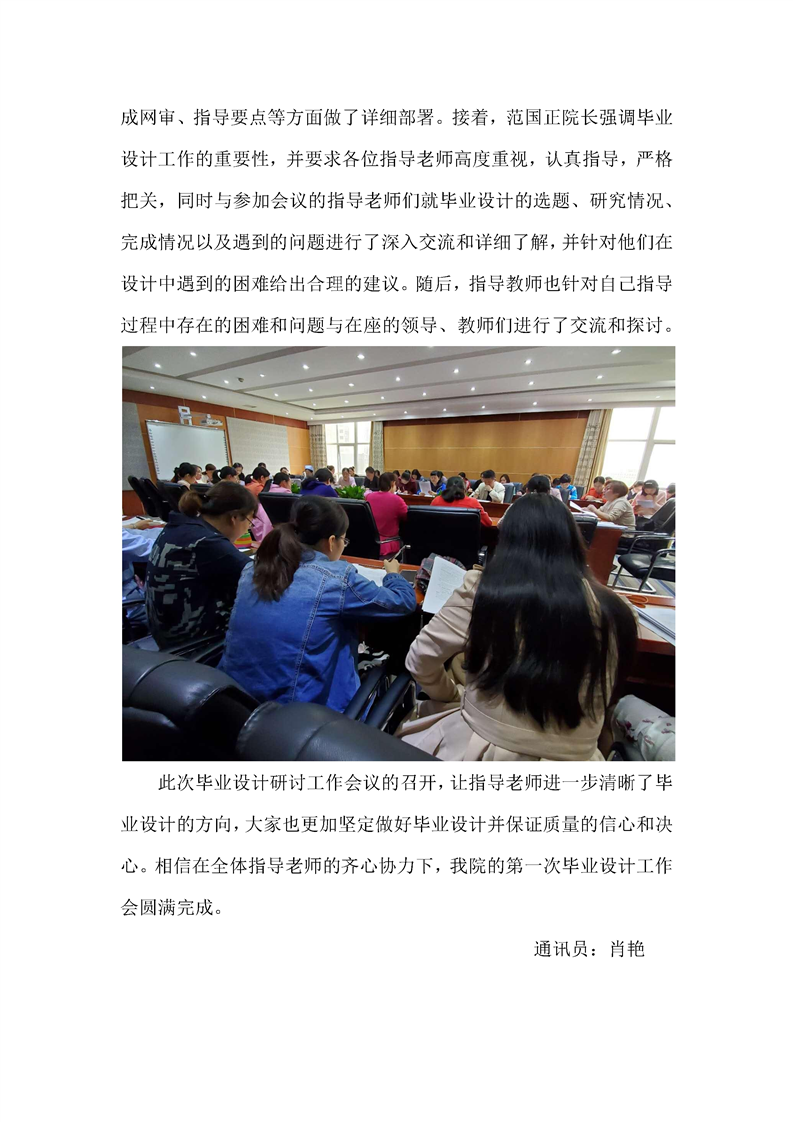 成网审、指导要点等方面做了详细部署。接着，范国正院长强调毕业设计工作的重要性，并要求各位指导老师高度重视，认真指导，严格把关，同时与参加会议的指导老师们就毕业设计的选题、研究情况、完成情况以及遇到的问题进行了深入交流和详细了解，并针对他们在设计中遇到的困难给出合理的建议。随后，指导教师也针对自己指导过程中存在的困难和问题与在座的领导、教师们进行了交流和探讨。

此次毕业设计研讨工作会议的召开，让指导老师进一步清晰了毕业设计的方向，大家也更加坚定做好毕业设计并保证质量的信心和决心。相信在全体指导老师的齐心协力下，我院的第一次毕业设计工作会圆满完成。

通讯员：肖艳